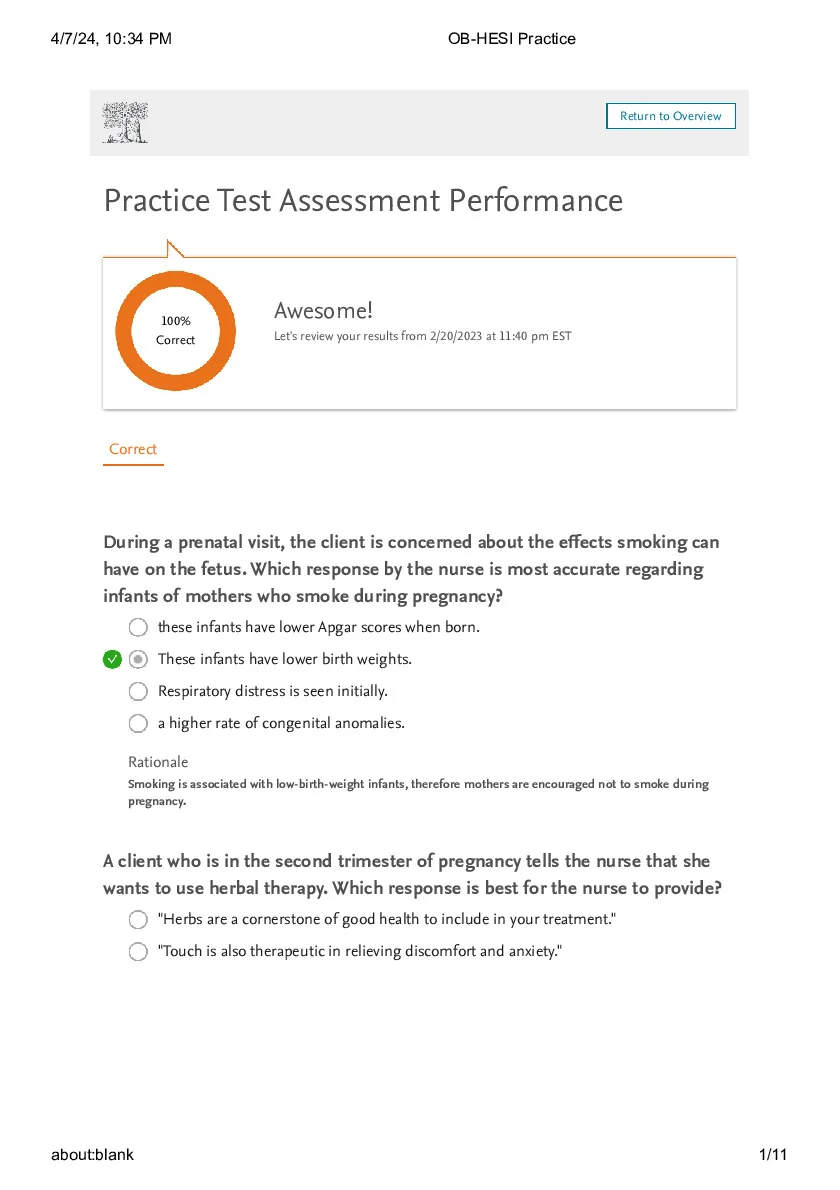 4/7/24, 10:34 PM

OB-HESI Practice

Return to Overview

Practice Test Assessment Performance

100%
Correct

Awesome!

Let's review your results from 2/20/2023 at 11:40 pm EST

Correct

During a prenatal visit, the client is concerned about the effects smoking can have on the fetus. Which response by the nurse is most accurate regarding infants of mothers who smoke during pregnancy?

these infants have lower Apgar scores when born.

These infants have lower birth weights.

Respiratory distress is seen initially.

a higher rate of congenital anomalies.

Rationale

Smoking is associated with low-birth-weight infants, therefore mothers are encouraged not to smoke during pregnancy.

A client who is in the second trimester of pregnancy tells the nurse that she wants to use herbal therapy. Which response is best for the nurse to provide?

"Herbs are a cornerstone of good health to include in your treatment."

"Touch is also therapeutic in relieving discomfort and anxiety."

about:blank

1/11